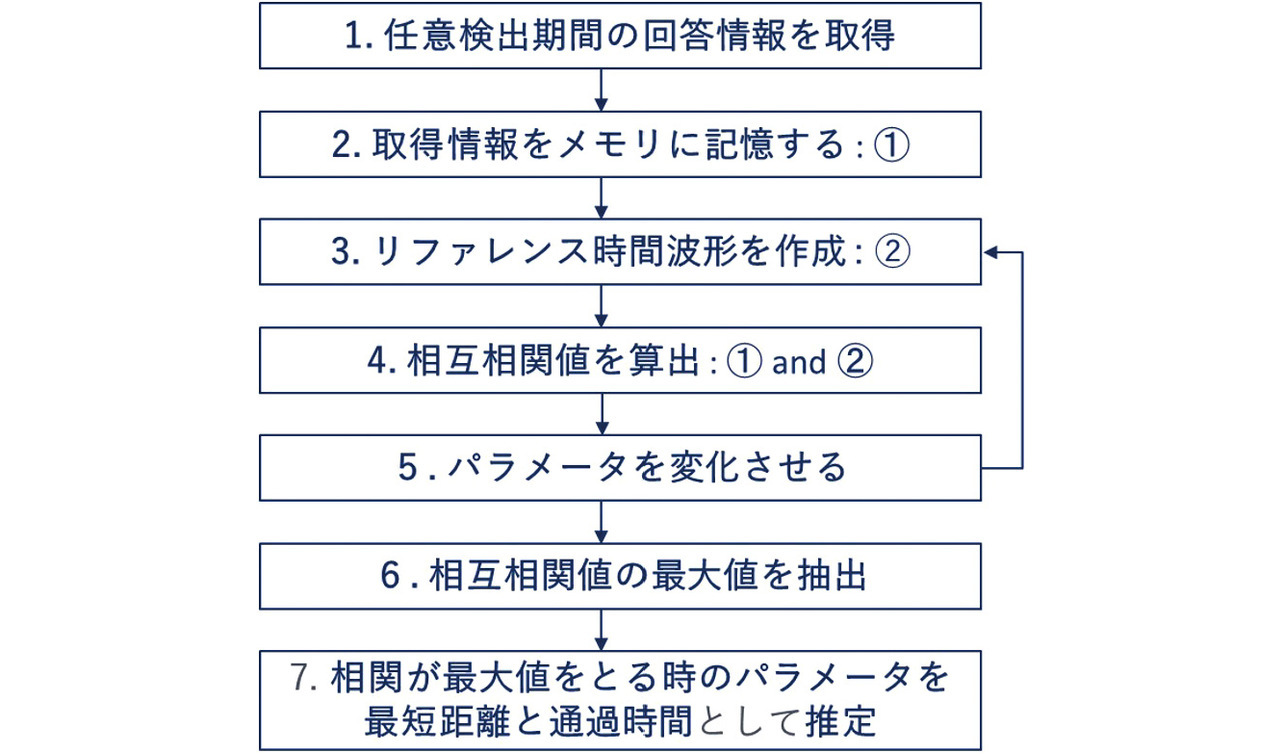 1. 任意検出期間の回答情報を取得

2. 取得情報をメモリに記憶する : ①

3. リファレンス時間波形を作成 : ②

4. 相互相関値を算出 : ① and ②

5 . パラメータを変化させる

6 . 相互相関値の最大値を抽出

7. 相関が最大値をとる時のパラメータを最短距離と通過時間として推定